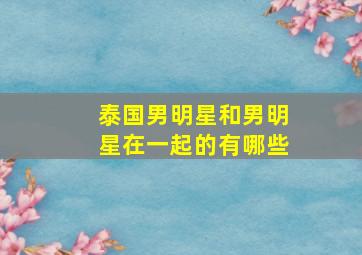 泰国男明星和男明星在一起的有哪些